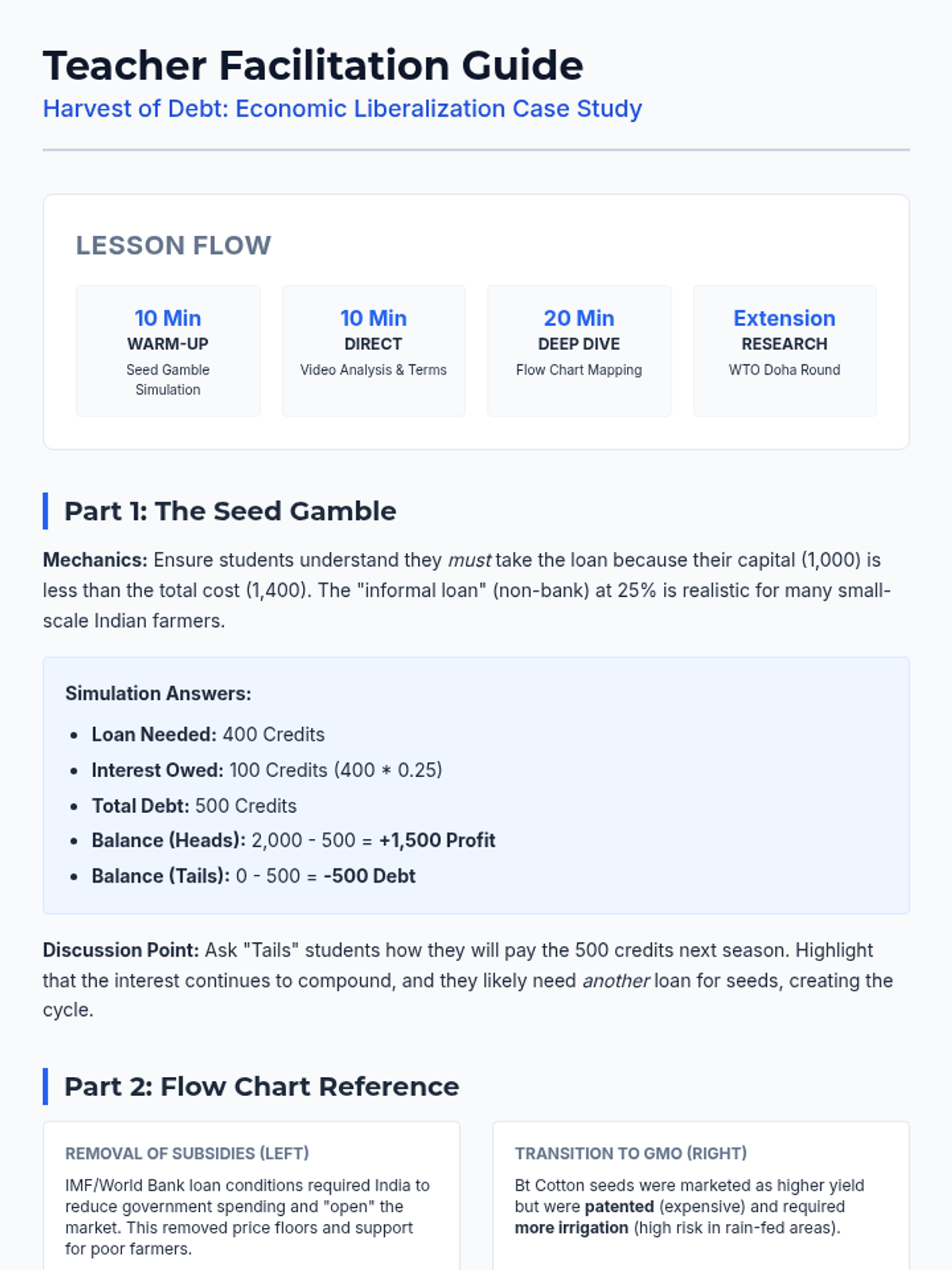 Teacher Facilitation Guide

Harvest of Debt: Economic Liberalization Case Study

LESSON FLOW

10 Min
WARM-UP
Seed Gamble Simulation

10 Min
DIRECT
Video Analysis & Terms

20 Min
DEEP DIVE
Flow Chart Mapping

Extension
RESEARCH
WTO Doha Round

Part 1: The Seed Gamble

Mechanics: Ensure students understand they must take the loan because their capital (1,000) is less than the total cost (1,400). The "informal loan" (non-bank) at 25% is realistic for many small-scale Indian farmers.

Simulation Answers:

• Loan Needed: 400 Credits
• Interest Owed: 100 Credits (400 * 0.25)
• Total Debt: 500 Credits
• Balance (Heads): 2,000 - 500 = +1,500 Profit
• Balance (Tails): 0 - 500 = -500 Debt

Discussion Point: Ask "Tails" students how they will pay the 500 credits next season. Highlight that the interest continues to compound, and they likely need another loan for seeds, creating the cycle.

Part 2: Flow Chart Reference

REMOVAL OF SUBSIDIES (LEFT)

IMF/World Bank loan conditions required India to reduce government spending and "open" the market. This removed price floors and support for poor farmers.

TRANSITION TO GMO (RIGHT)

Bt Cotton seeds were marketed as higher yield but were patented (expensive) and required more irrigation (high risk in rain-fed areas).